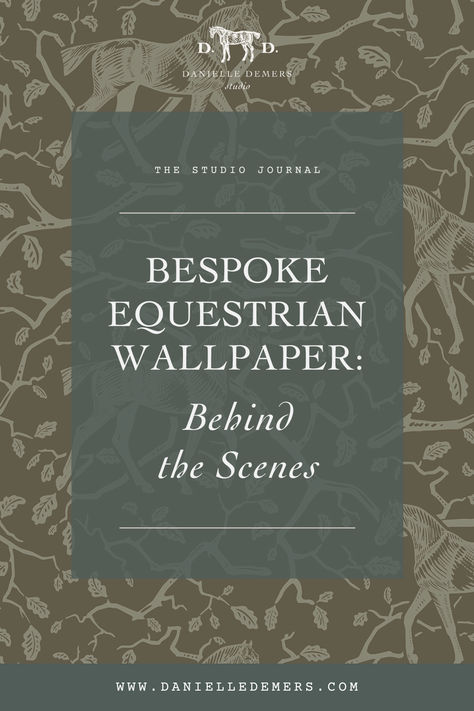 D. D.
DANIELLE DEMERS
studio

THE STUDIO JOURNAL

BESPOKE EQUESTRIAN WALLPAPER:
Behind the Scenes

WWW.DANIELLEDEMERS.COM